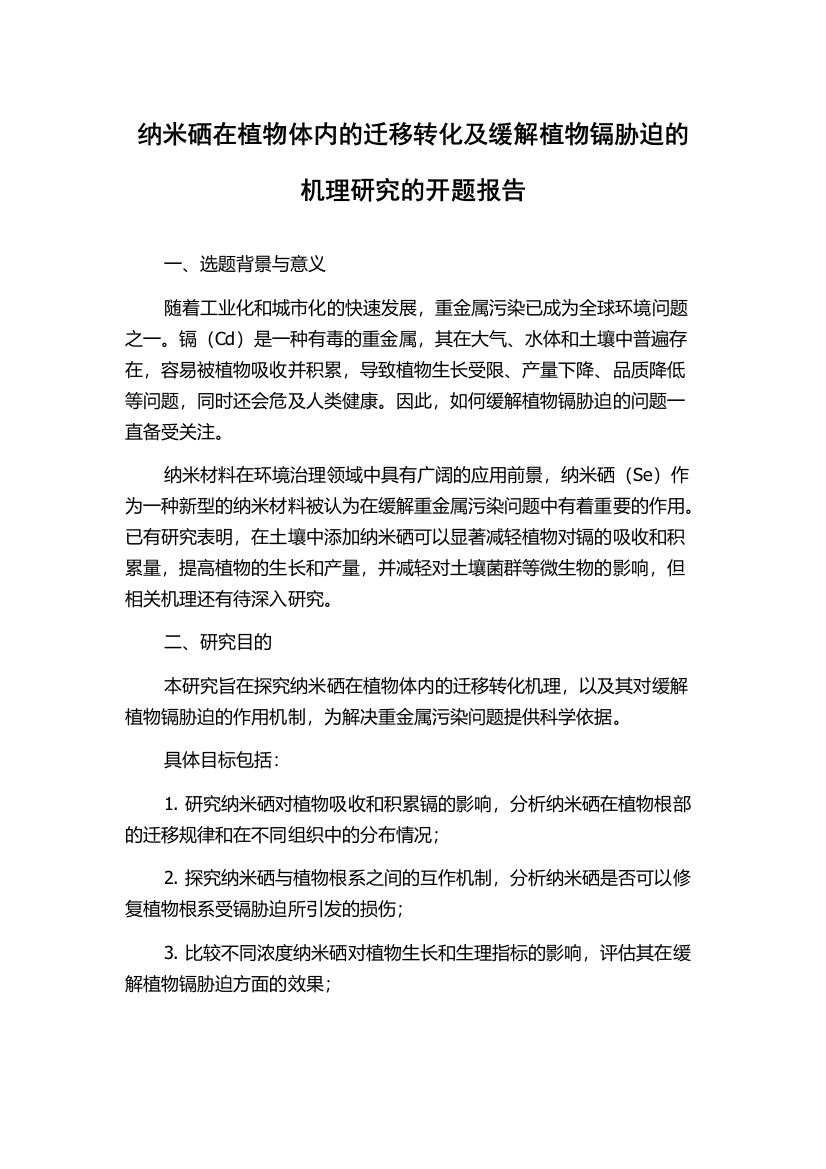 纳米硒在植物体内的迁移转化及缓解植物镉胁迫的机理研究的开题报告

一、选题背景与意义

随着工业化和城市化的快速发展，重金属污染已成为全球环境问题之一。镉（Cd）是一种有毒的重金属，其在大气、水体和土壤中普遍存在，容易被植物吸收并积累，导致植物生长受限、产量下降、品质降低等问题，同时还会危及人类健康。因此，如何缓解植物镉胁迫的问题一直备受关注。

纳米材料在环境治理领域中具有广阔的应用前景，纳米硒（Se）作为一种新型的纳米材料被认为在缓解重金属污染问题中有着重要的作用。已有研究表明，在土壤中添加纳米硒可以显著减轻植物对镉的吸收和积累量，提高植物的生长和产量，并减轻对土壤菌群等微生物的影响，但相关机理还有待深入研究。

二、研究目的

本研究旨在探究纳米硒在植物体内的迁移转化机理，以及其对缓解植物镉胁迫的作用机制，为解决重金属污染问题提供科学依据。

具体目标包括：

1. 研究纳米硒对植物吸收和积累镉的影响，分析纳米硒在植物根部的迁移规律和在不同组织中的分布情况；

2. 探究纳米硒与植物根系之间的互作机制，分析纳米硒是否可以修复植物根系受镉胁迫所引发的损伤；

3. 比较不同浓度纳米硒对植物生长和生理指标的影响，评估其在缓解植物镉胁迫方面的效果；